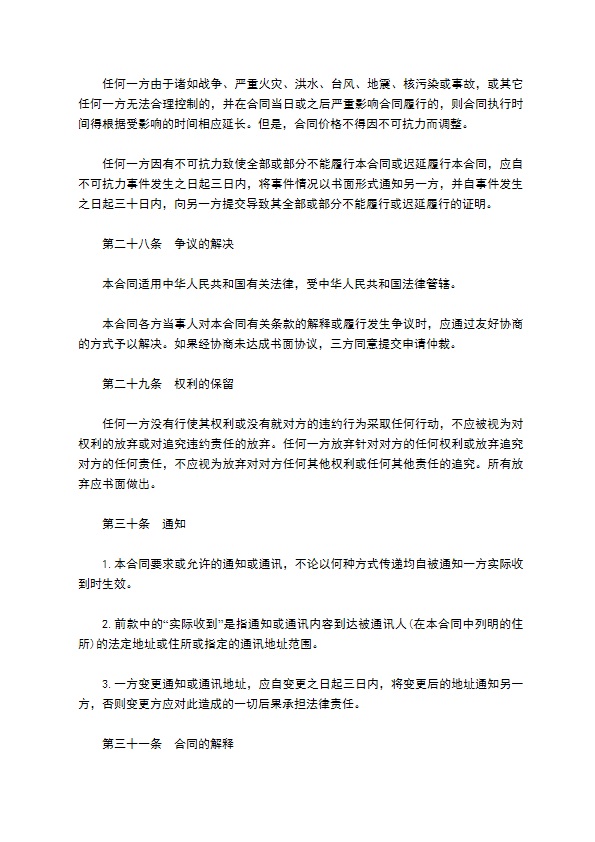 任何一方由于诸如战争、严重火灾、洪水、台风、地震、核污染或事故，或其它任何一方无法合理控制的，并在合同当日或之后严重影响合同履行的，则合同执行时间得根据受影响的时间相应延长。但是，合同价格不得因不可抗力而调整。

任何一方因有不可抗力致使全部或部分不能履行本合同或迟延履行本合同，应自不可抗力事件发生之日起三日内，将事件情况以书面形式通知另一方，并自事件发生之日起三十日内，向另一方提交导致其全部或部分不能履行或迟延履行的证明。

第二十八条　争议的解决

本合同适用中华人民共和国有关法律，受中华人民共和国法律管辖。

本合同各方当事人对本合同有关条款的解释或履行发生争议时，应通过友好协商的方式予以解决。如果经协商未达成书面协议，三方同意提交申请仲裁。

第二十九条　权利的保留

任何一方没有行使其权利或没有就对方的违约行为采取任何行动，不应被视为对权利的放弃或对追究违约责任的放弃。任何一方放弃针对对方的任何权利或放弃追究对方的任何责任，不应视为放弃对对方任何其他权利或任何其他责任的追究。所有放弃应书面做出。

第三十条　通知

1. 本合同要求或允许的通知或通讯，不论以何种方式传递均自被通知一方实际收到时生效。

2. 前款中的“实际收到”是指通知或通讯内容到达被通讯人(在本合同中列明的住所)的法定地址或住所或指定的通讯地址范围。

3. 一方变更通知或通讯地址，应自变更之日起三日内，将变更后的地址通知另一方，否则变更方应对此造成的一切后果承担法律责任。

第三十一条　合同的解释